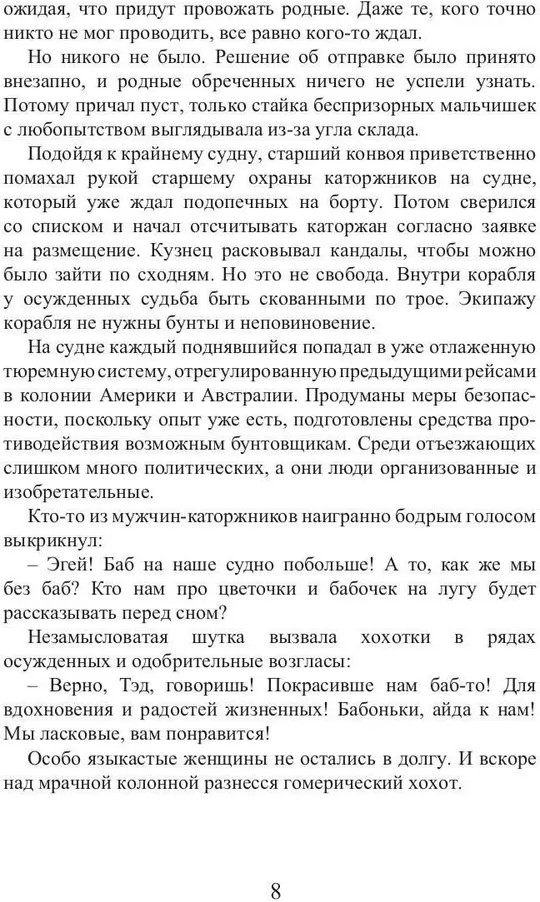 ожидая, что придут провожать родные. Даже те, кого точно никто не мог проводить, все равно кого-то ждал.

Но никого не было. Решение об отправке было принято внезапно, и родные обреченных ничего не успели узнать. Потому причал пуст, только стайка беспризорных мальчишек с любопытством выглядывала из-за угла склада.

Подойдя к крайнему судну, старший конвоя приветственно помахал рукой старшему охраны каторжников на судне, который уже ждал подопечных на борту. Потом сверился со списком и начал отсчитывать каторжан согласно заявке на размещение. Кузнец расковывал кандалы, чтобы можно было зайти по сходням. Но это не свобода. Внутри корабля у осужденных судьба быть скованными по трое. Экипажу корабля не нужны бунты и неповиновение.

На судне каждый поднявшийся попадал в уже отлаженную тюремную систему, отрегулированную предыдущими рейсами в колонии Америки и Австралии. Продуманы меры безопасности, поскольку опыт уже есть, подготовлены средства противодействия возможным бунтовщикам. Среди отъезжающих слишком много политических, а они люди организованные и изобретательные.

Кто-то из мужчин-каторжников наигранно бодрым голосом выкрикнул:

– Эгей! Баб на наше судно побольше! А то, как же мы без баб? Кто нам про цветочки и бабочек на лугу будет рассказывать перед сном?

Незамысловатая шутка вызвала хохотки в рядах осужденных и одобрительные возгласы:

– Верно, Тэд, говоришь! Покрасивше нам баб-то! Для вдохновения и радостей жизненных! Бабоньки, айда к нам! Мы ласковые, вам понравится!

Особо языкастые женщины не остались в долгу. И вскоре над мрачной колонной разнесся гомерический хохот.

8